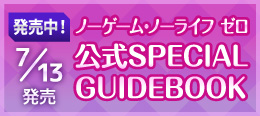 発売中！

7/13
発売

ノーゲーム・ノーライフ ゼロ
公式SPECIAL GUIDEBOOK